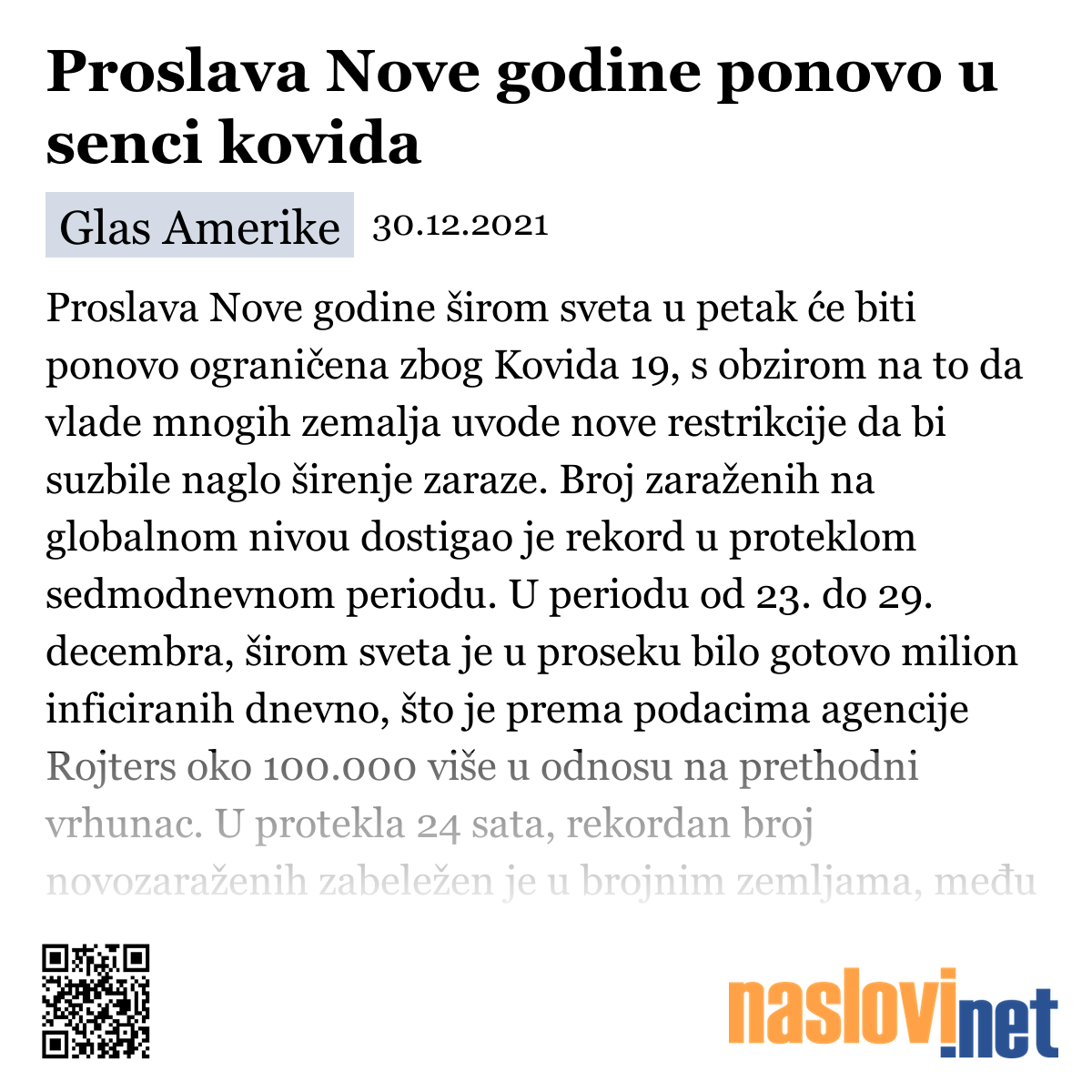 Proslava Nove godine ponovo u senci kovida

Glas Amerike 30.12.2021

Proslava Nove godine širom sveta u petak će biti ponovo ograničena zbog Kovida 19, s obzirom na to da vlade mnogih zemalja uvode nove restrikcije da bi suzbile naglo širenje zaraze. Broj zaraženih na globalnom nivou dostigao je rekord u proteklom sedmodnevnom periodu. U periodu od 23. do 29. decembra, širom sveta je u proseku bilo gotovo milion inficiranih dnevno, što je prema podacima agencije Rojters oko 100.000 više u odnosu na prethodni vrhunac. U protekla 24 sata, rekordan broj novozaraženih zabeležen je u brojnim zemljama, među

naslovi.net